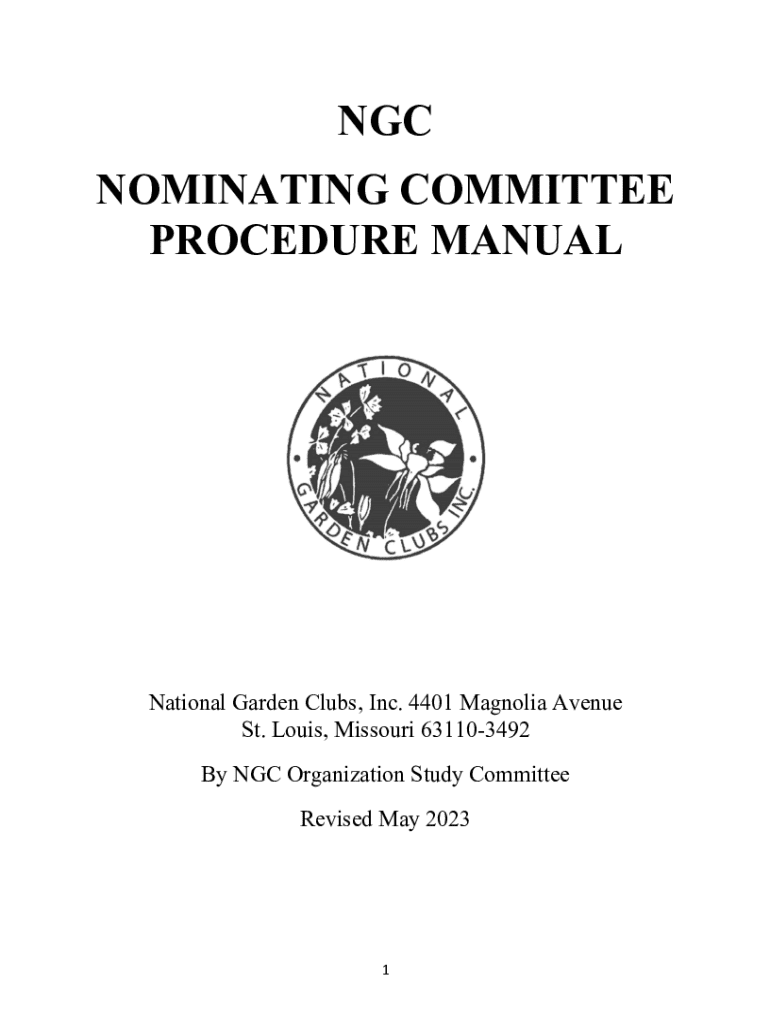 NGC
NOMINATING COMMITTEE
PROCEDURE MANUAL

NATIONAL GARDEN CLUBS INC.

National Garden Clubs, Inc. 4401 Magnolia Avenue
St. Louis, Missouri 63110-3492

By NGC Organization Study Committee

Revised May 2023

1